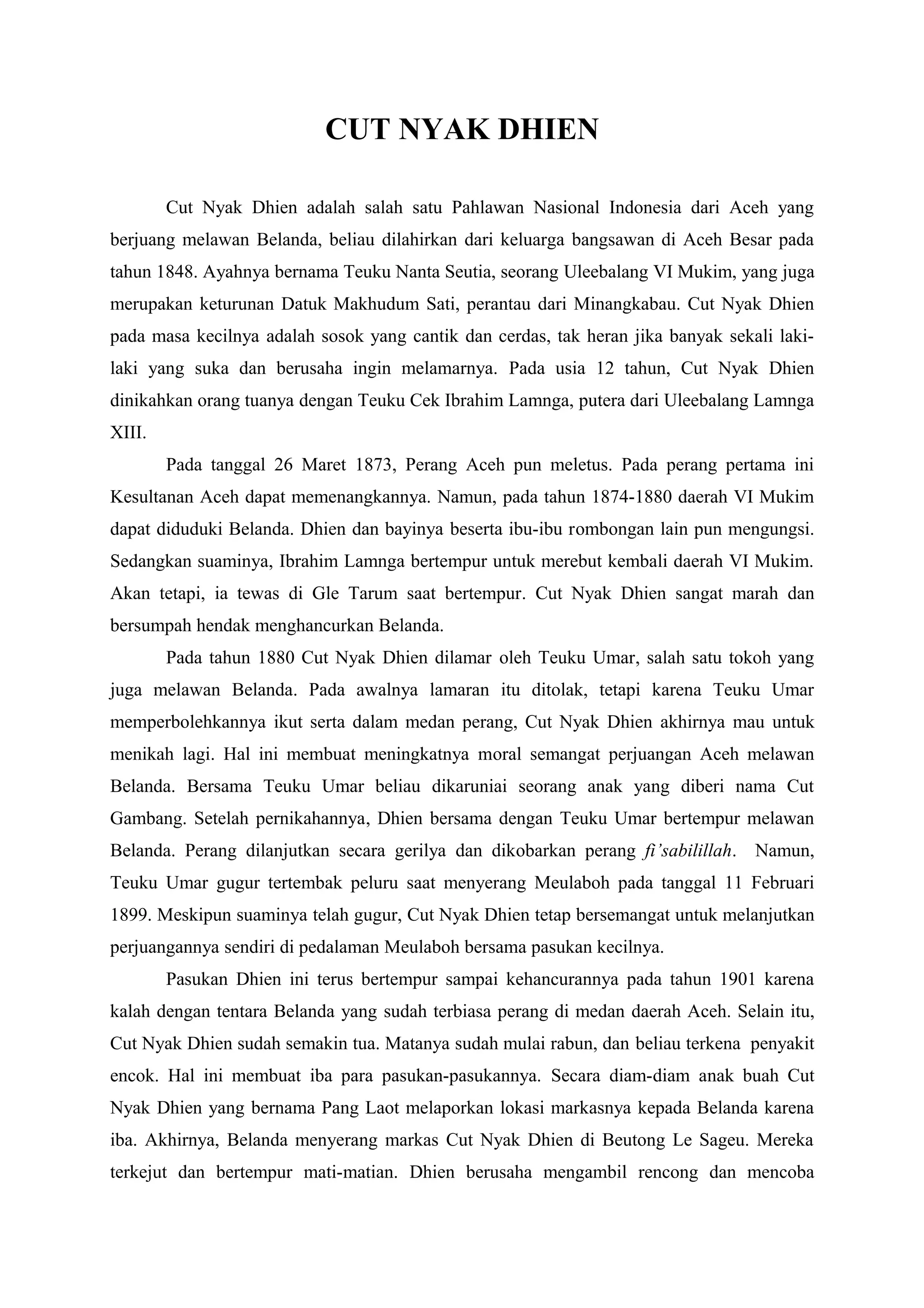 CUT NYAK DHIEN

Cut Nyak Dhien adalah salah satu Pahlawan Nasional Indonesia dari Aceh yang berjuang melawan Belanda, beliau dilahirkan dari keluarga bangsawan di Aceh Besar pada tahun 1848. Ayahnya bernama Teuku Nanta Seutia, seorang Uleebalang VI Mukim, yang juga merupakan keturunan Datuk Makhudum Sati, perantau dari Minangkabau. Cut Nyak Dhien pada masa kecilnya adalah sosok yang cantik dan cerdas, tak heran jika banyak sekali laki-laki yang suka dan berusaha ingin melamarnya. Pada usia 12 tahun, Cut Nyak Dhien dinikahkan orang tuanya dengan Teuku Cek Ibrahim Lamnga, putera dari Uleebalang Lamnga XIII.

Pada tanggal 26 Maret 1873, Perang Aceh pun meletus. Pada perang pertama ini Kesultanan Aceh dapat memenangkannya. Namun, pada tahun 1874-1880 daerah VI Mukim dapat diduduki Belanda. Dhien dan bayinya beserta ibu-ibu rombongan lain pun mengungsi. Sedangkan suaminya, Ibrahim Lamnga bertempur untuk merebut kembali daerah VI Mukim. Akan tetapi, ia tewas di Gle Tarum saat bertempur. Cut Nyak Dhien sangat marah dan bersumpah hendak menghancurkan Belanda.

Pada tahun 1880 Cut Nyak Dhien dilamar oleh Teuku Umar, salah satu tokoh yang juga melawan Belanda. Pada awalnya lamaran itu ditolak, tetapi karena Teuku Umar memperbolehkannya ikut serta dalam medan perang, Cut Nyak Dhien akhirnya mau untuk menikah lagi. Hal ini membuat meningkatnya moral semangat perjuangan Aceh melawan Belanda. Bersama Teuku Umar beliau dikaruniai seorang anak yang diberi nama Cut Gambang. Setelah pernikahannya, Dhien bersama dengan Teuku Umar bertempur melawan Belanda. Perang dilanjutkan secara gerilya dan dikobarkan perang fi'sabilillah. Namun, Teuku Umar gugur tertembak peluru saat menyerang Meulaboh pada tanggal 11 Februari 1899. Meskipun suaminya telah gugur, Cut Nyak Dhien tetap bersemangat untuk melanjutkan perjuangannya sendiri di pedalaman Meulaboh bersama pasukan kecilnya.

Pasukan Dhien ini terus bertempur sampai kehancurannya pada tahun 1901 karena kalah dengan tentara Belanda yang sudah terbiasa perang di medan daerah Aceh. Selain itu, Cut Nyak Dhien sudah semakin tua. Matanya sudah mulai rabun, dan beliau terkena penyakit encok. Hal ini membuat iba para pasukan-pasukannya. Secara diam-diam anak buah Cut Nyak Dhien yang bernama Pang Laot melaporkan lokasi markasnya kepada Belanda karena iba. Akhirnya, Belanda menyerang markas Cut Nyak Dhien di Beutong Le Sageu. Mereka terkejut dan bertempur mati-matian. Dhien berusaha mengambil rencong dan mencoba